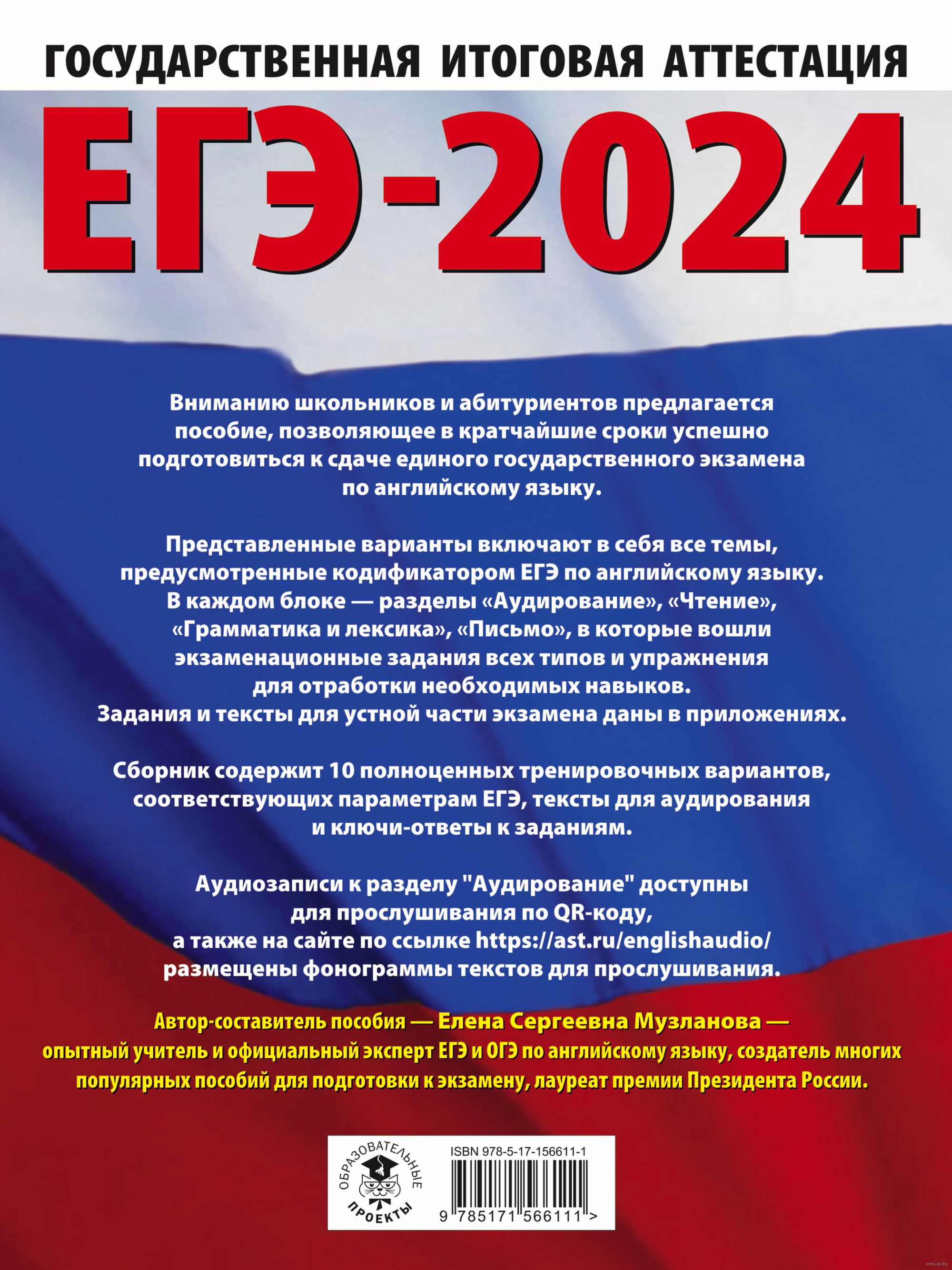 ГОСУДАРСТВЕННАЯ ИТОГОВАЯ АТТЕСТАЦИЯ

ЕГЭ-2024

Вниманию школьников и абитуриентов предлагается пособие, позволяющее в кратчайшие сроки успешно подготовиться к сдаче единого государственного экзамена по английскому языку.

Представленные варианты включают в себя все темы, предусмотренные кодификатором ЕГЭ по английскому языку. В каждом блоке — разделы «Аудирование», «Чтение», «Грамматика и лексика», «Письмо», в которые вошли экзаменационные задания всех типов и упражнения для отработки необходимых навыков. Задания и тексты для устной части экзамена даны в приложениях.

Сборник содержит 10 полноценных тренировочных вариантов, соответствующих параметрам ЕГЭ, тексты для аудирования и ключи-ответы к заданиям.

Аудиозаписи к разделу "Аудирование" доступны для прослушивания по QR-коду, а также на сайте по ссылке https://ast.ru/englishaudio/ размещены фонограммы текстов для прослушивания.

Автор-составитель пособия — Елена Сергеевна Музланова — опытный учитель и официальный эксперт ЕГЭ и ОГЭ по английскому языку, создатель многих популярных пособий для подготовки к экзамену, лауреат премии Президента России.

ОБРАЗОВАТЕЛЬНЫЕ ПРОЕКТЫ

ISBN 978-5-17-156611-1

9 785171 566111 >

www.oz.by